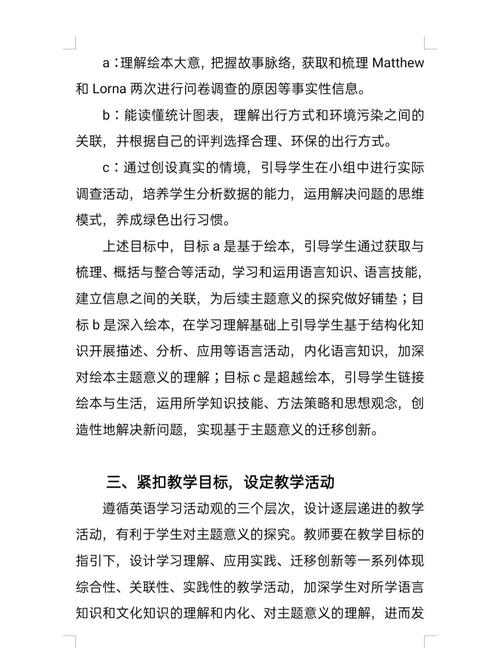 a：理解绘本大意，把握故事脉络，获取和梳理 Matthew 和 Lorna 两次进行问卷调查的原因等事实性信息。

b：能读懂统计图表，理解出行方式和环境污染之间的关联，并根据自己的评判选择合理、环保的出行方式。

c：通过创设真实的情境，引导学生在小组中进行实际调查活动，培养学生分析数据的能力，运用解决问题的思维模式，养成绿色出行习惯。

上述目标中，目标 a 是基于绘本，引导学生通过获取与梳理、概括与整合等活动，学习和运用语言知识、语言技能，建立信息之间的关联，为后续主题意义的探究做好铺垫；目标 b 是深入绘本，在学习理解基础上引导学生基于结构化知识开展描述、分析、应用等语言活动，内化语言知识，加深对绘本主题意义的理解；目标 c 是超越绘本，引导学生链接绘本与生活，运用所学知识技能、方法策略和思想观念，创造性地解决新问题，实现基于主题意义的迁移创新。

三、紧扣教学目标，设定教学活动

遵循英语学习活动观的三个层次，设计逐层递进的教学活动，有利于学生对主题意义的探究。教师要在教学目标的指引下，设计学习理解、应用实践、迁移创新等一系列体现综合性、关联性、实践性的教学活动，加深学生对所学语言知识和文化知识的理解和内化、对主题意义的理解，进而发